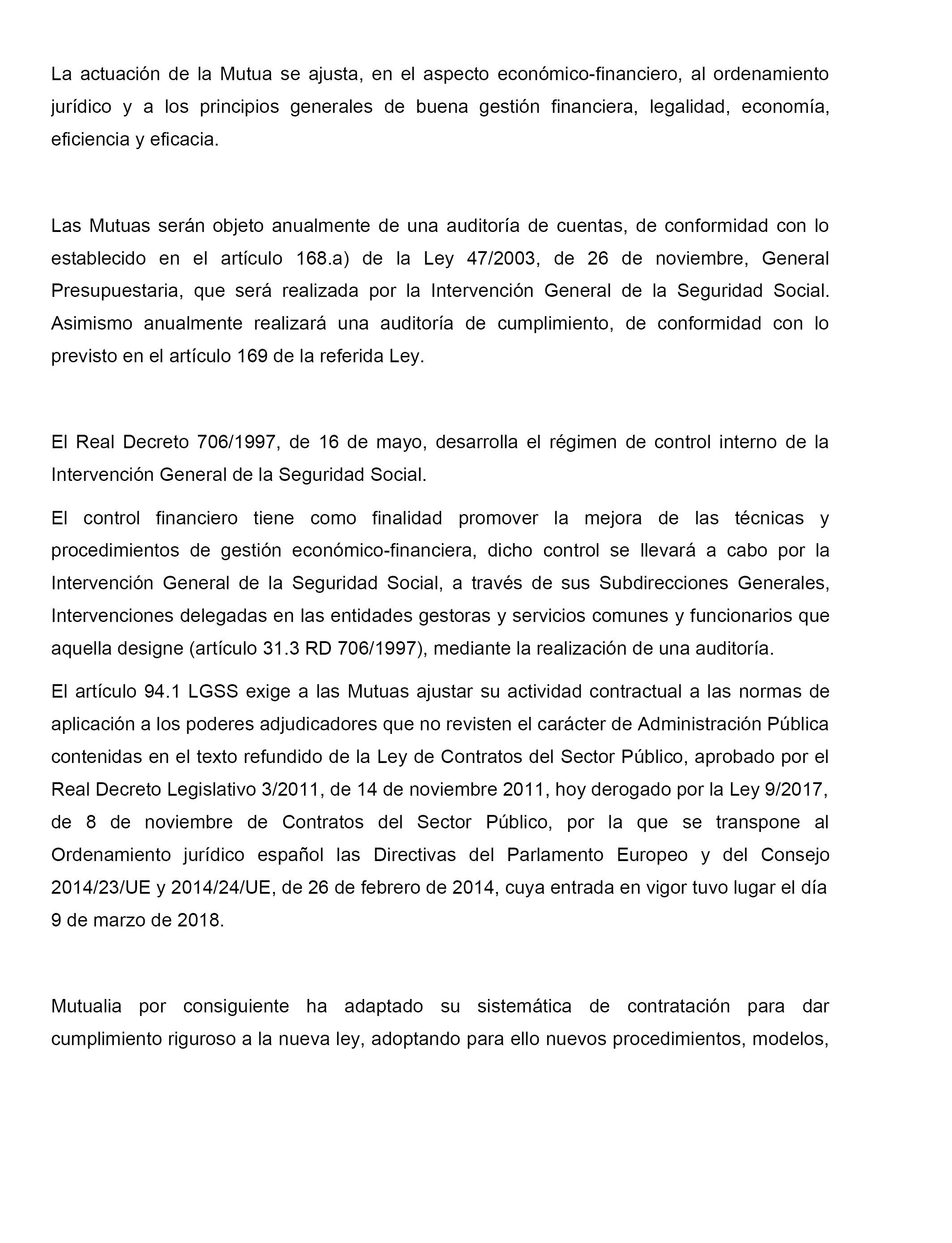 La actuación de la Mutua se ajusta, en el aspecto económico-financiero, al ordenamiento jurídico y a los principios generales de buena gestión financiera, legalidad, economía, eficiencia y eficacia.

Las Mutuas serán objeto anualmente de una auditoría de cuentas, de conformidad con lo establecido en el artículo 168.a) de la Ley 47/2003, de 26 de noviembre, General Presupuestaria, que será realizada por la Intervención General de la Seguridad Social. Asimismo anualmente realizará una auditoría de cumplimiento, de conformidad con lo previsto en el artículo 169 de la referida Ley.

El Real Decreto 706/1997, de 16 de mayo, desarrolla el régimen de control interno de la Intervención General de la Seguridad Social.

El control financiero tiene como finalidad promover la mejora de las técnicas y procedimientos de gestión económico-financiera, dicho control se llevará a cabo por la Intervención General de la Seguridad Social, a través de sus Subdirecciones Generales, Intervenciones delegadas en las entidades gestoras y servicios comunes y funcionarios que aquella designe (artículo 31.3 RD 706/1997), mediante la realización de una auditoría.

El artículo 94.1 LGSS exige a las Mutuas ajustar su actividad contractual a las normas de aplicación a los poderes adjudicadores que no revisten el carácter de Administración Pública contenidas en el texto refundido de la Ley de Contratos del Sector Público, aprobado por el Real Decreto Legislativo 3/2011, de 14 de noviembre 2011, hoy derogado por la Ley 9/2017, de 8 de noviembre de Contratos del Sector Público, por la que se transpone al Ordenamiento jurídico español las Directivas del Parlamento Europeo y del Consejo 2014/23/UE y 2014/24/UE, de 26 de febrero de 2014, cuya entrada en vigor tuvo lugar el día 9 de marzo de 2018.

Mutualia por consiguiente ha adaptado su sistemática de contratación para dar cumplimiento riguroso a la nueva ley, adoptando para ello nuevos procedimientos, modelos,